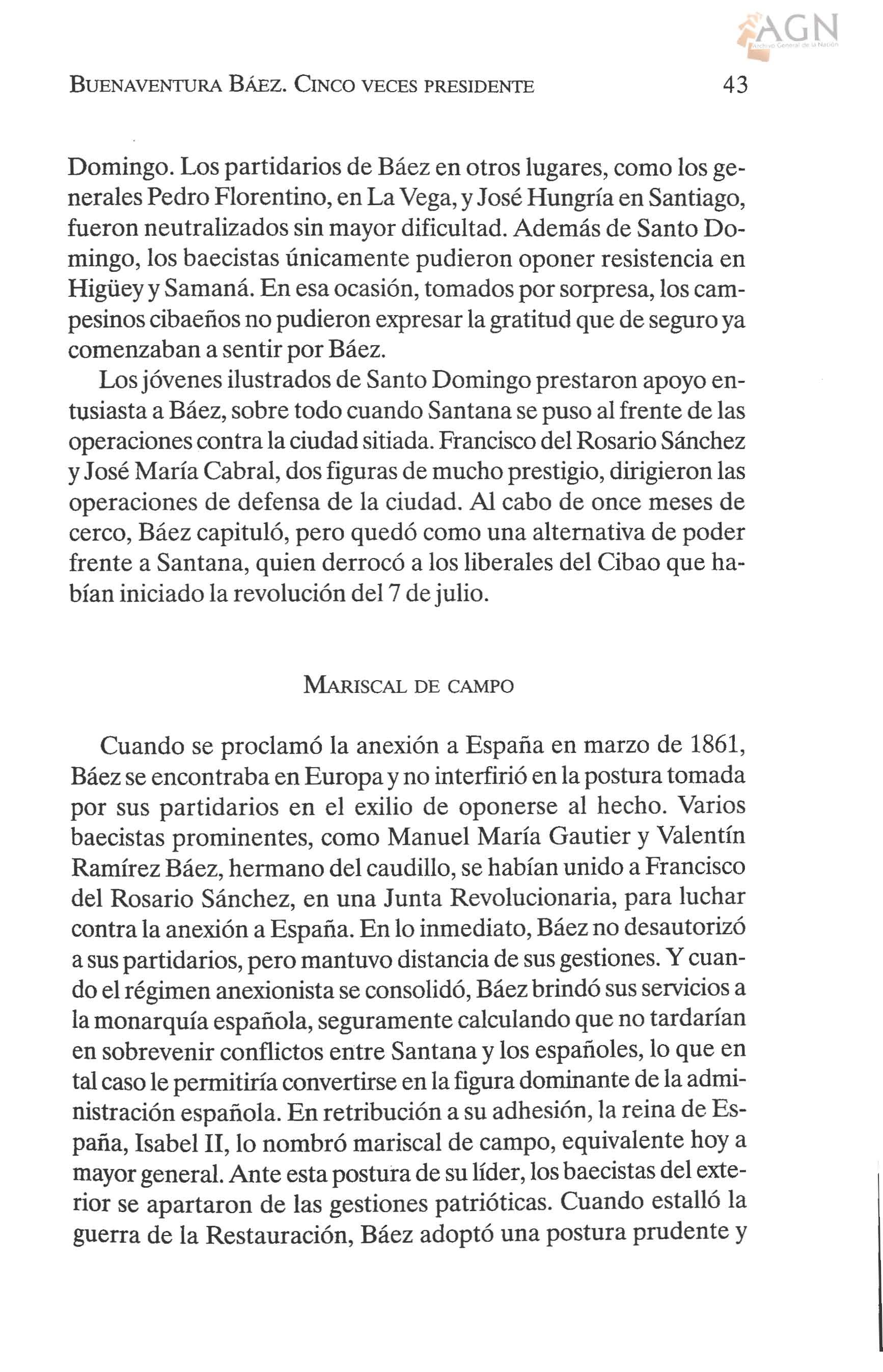 AGN
Archivo General de la Nación

BUENAVENTURA BÁEZ. CINCO VECES PRESIDENTE 43

Domingo. Los partidarios de Báez en otros lugares, como los generales Pedro Florentino, en La Vega, y José Hungría en Santiago, fueron neutralizados sin mayor dificultad. Además de Santo Domingo, los baecistas únicamente pudieron oponer resistencia en Higüey y Samaná. En esa ocasión, tomados por sorpresa, los campesinos cibaeños no pudieron expresar la gratitud que de seguro ya comenzaban a sentir por Báez.

Los jóvenes ilustrados de Santo Domingo prestaron apoyo entusiasta a Báez, sobre todo cuando Santana se puso al frente de las operaciones contra la ciudad sitiada. Francisco del Rosario Sánchez y José María Cabral, dos figuras de mucho prestigio, dirigieron las operaciones de defensa de la ciudad. Al cabo de once meses de cerco, Báez capituló, pero quedó como una alternativa de poder frente a Santana, quien derrocó a los liberales del Cibao que habían iniciado la revolución del 7 de julio.

MARISCAL DE CAMPO

Cuando se proclamó la anexión a España en marzo de 1861, Báez se encontraba en Europa y no interfirió en la postura tomada por sus partidarios en el exilio de oponerse al hecho. Varios baecistas prominentes, como Manuel María Gautier y Valentín Ramírez Báez, hermano del caudillo, se habían unido a Francisco del Rosario Sánchez, en una Junta Revolucionaria, para luchar contra la anexión a España. En lo inmediato, Báez no desautorizó a sus partidarios, pero mantuvo distancia de sus gestiones. Y cuando el régimen anexionista se consolidó, Báez brindó sus servicios a la monarquía española, seguramente calculando que no tardarían en sobrevenir conflictos entre Santana y los españoles, lo que en tal caso le permitiría convertirse en la figura dominante de la administración española. En retribución a su adhesión, la reina de España, Isabel II, lo nombró mariscal de campo, equivalente hoy a mayor general. Ante esta postura de su líder, los baecistas del exterior se apartaron de las gestiones patrióticas. Cuando estalló la guerra de la Restauración, Báez adoptó una postura prudente y